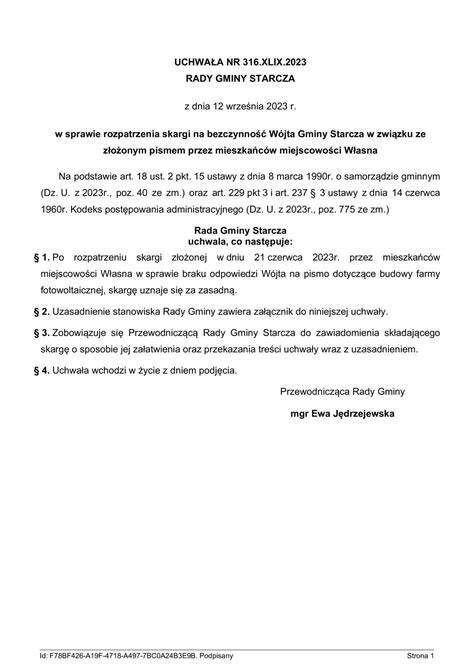 UCHWAŁA NR 316.XLIX.2023
RADY GMINY STARCZA

z dnia 12 września 2023 r.

w sprawie rozpatrzenia skargi na bezczynność Wójta Gminy Starcza w związku ze złożonym pismem przez mieszkańców miejscowości Własna

Na podstawie art. 18 ust. 2 pkt. 15 ustawy z dnia 8 marca 1990r. o samorządzie gminnym (Dz. U. z 2023r., poz. 40 ze zm.) oraz art. 229 pkt 3 i art. 237 § 3 ustawy z dnia 14 czerwca 1960r. Kodeks postępowania administracyjnego (Dz. U. z 2023r., poz. 775 ze zm.)

Rada Gminy Starcza
uchwala, co następuje:

§ 1. Po rozpatrzeniu skargi złożonej w dniu 21 czerwca 2023r. przez mieszkańców miejscowości Własna w sprawie braku odpowiedzi Wójta na pismo dotyczące budowy farmy fotowoltaicznej, skargę uznaje się za zasadną.

§ 2. Uzasadnienie stanowiska Rady Gminy zawiera załącznik do niniejszej uchwały.

§ 3. Zobowiązuje się Przewodniczącą Rady Gminy Starcza do zawiadomienia składającego skargę o sposobie jej załatwienia oraz przekazania treści uchwały wraz z uzasadnieniem.

§ 4. Uchwała wchodzi w życie z dniem podjęcia.

Przewodnicząca Rady Gminy

mgr Ewa Jędrzejewska

Id: F78BF426-A19F-4718-A497-7BC0A24B3E9B. Podpisany

Strona 1